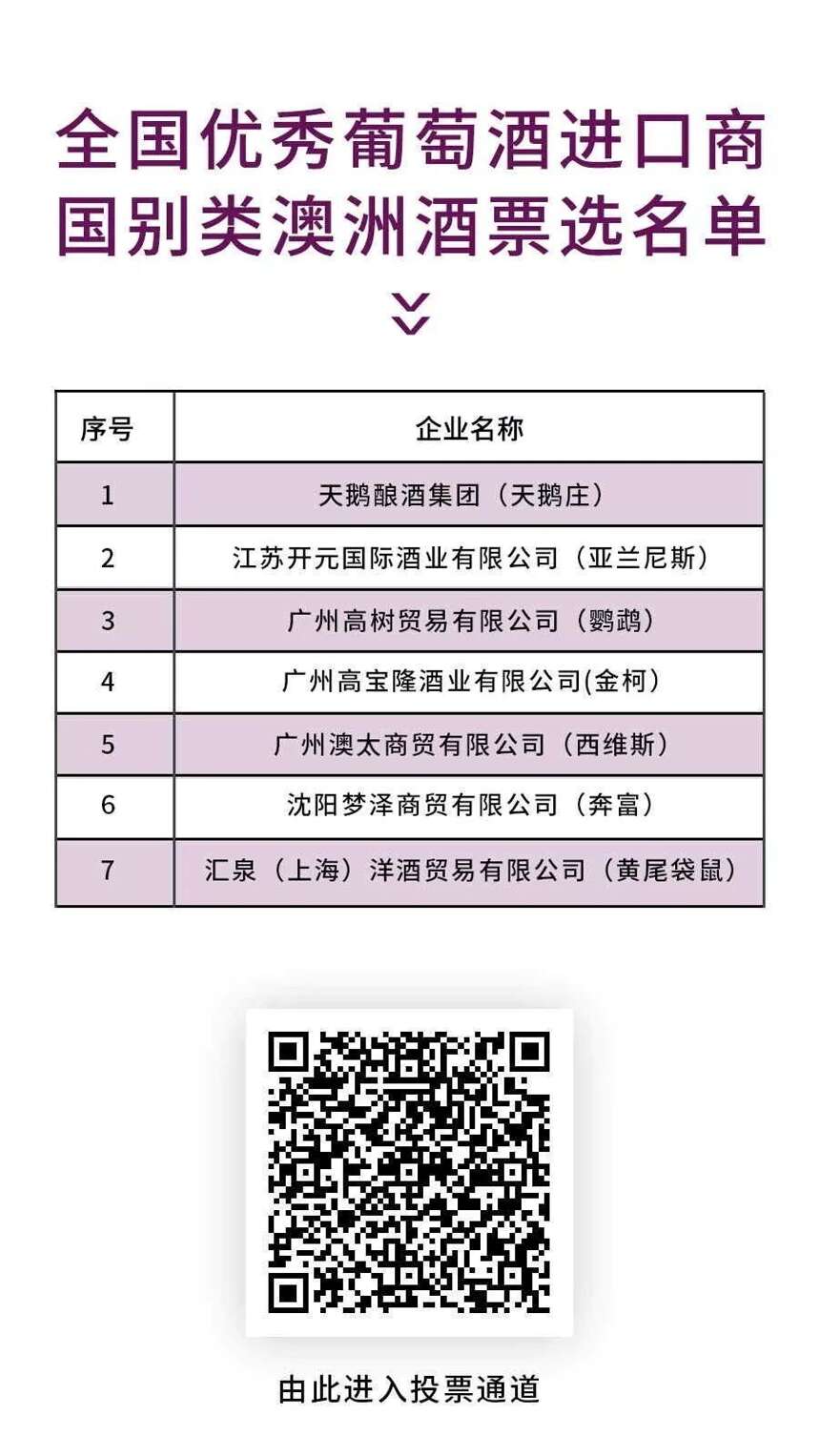 全国优秀葡萄酒进口商
国别类澳洲酒票选名单

| 序号 | 企业名称 |
|---|---|
| 1 | 天鹅酿酒集团（天鹅庄） |
| 2 | 江苏开元国际酒业有限公司（亚兰尼斯） |
| 3 | 广州高树贸易有限公司（鹦鹉） |
| 4 | 广州高宝隆酒业有限公司(金柯) |
| 5 | 广州澳太商贸有限公司（西维斯） |
| 6 | 沈阳梦泽商贸有限公司（奔富） |
| 7 | 汇泉（上海）洋酒贸易有限公司（黄尾袋鼠） |

由此进入投票通道